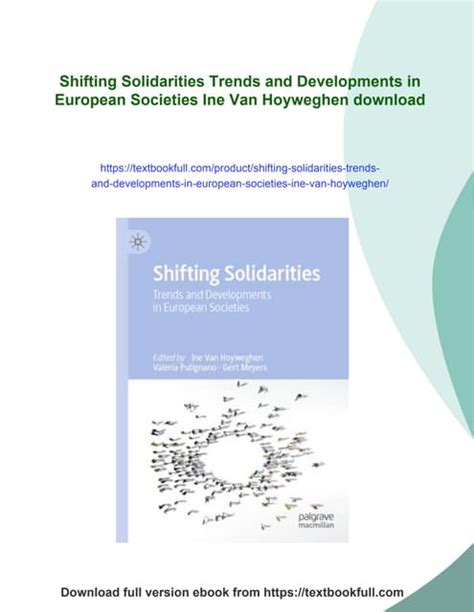 Shifting Solidarities Trends and Developments in European Societies Ine Van Hoyweghen download

https://textbookfull.com/product/shifting-solidarities-trends-and-developments-in-european-societies-ine-van-hoyweghen/

Shifting Solidarities

Trends and Developments in European Societies

Edited by Ine Van Hoyweghen
Valeria Pulignano · Gert Meyers

palgrave macmillan

Download full version ebook from https://textbookfull.com